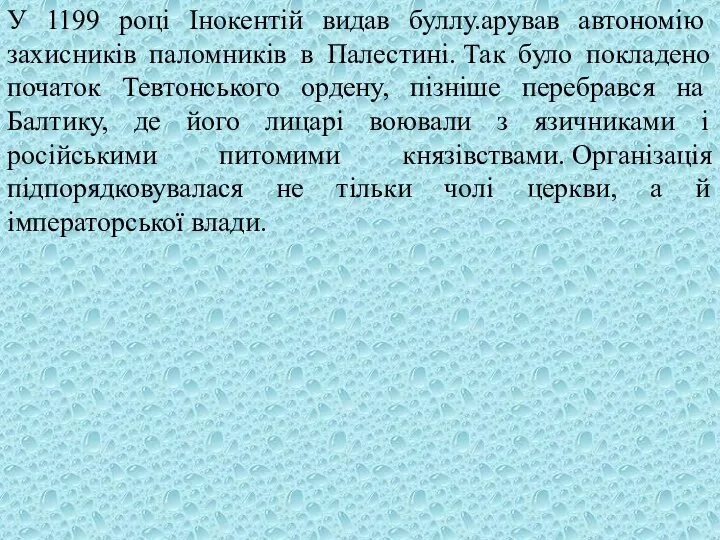 У 1199 році Інокентій видав буллу.арував автономію захисників паломників в Палестині. Так було покладено початок Тевтонського ордену, пізніше перебрався на Балтику, де його лицарі воювали з язичниками і російськими питомими князівствами. Організація підпорядковувалася не тільки чолі церкви, а й імператорської влади.